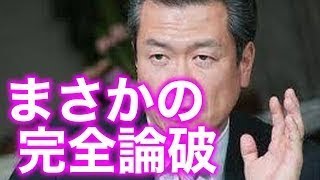 まさかの
完全論破